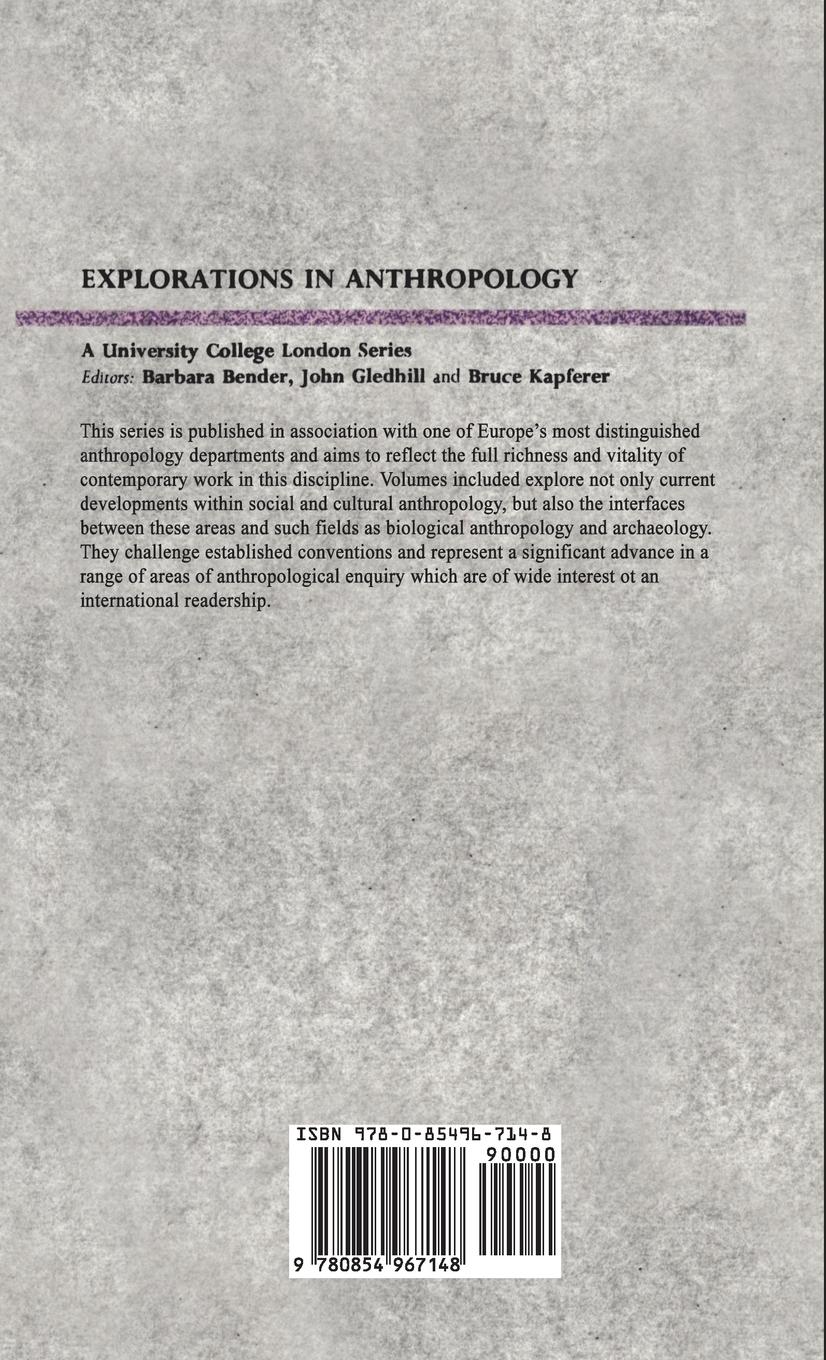 EXPLORATIONS IN ANTHROPOLOGY

A University College London Series
Editors: Barbara Bender, John Gledhill and Bruce Kapferer

This series is published in association with one of Europe's most distinguished anthropology departments and aims to reflect the full richness and vitality of contemporary work in this discipline. Volumes included explore not only current developments within social and cultural anthropology, but also the interfaces between these areas and such fields as biological anthropology and archaeology. They challenge established conventions and represent a significant advance in a range of areas of anthropological enquiry which are of wide interest ot an international readership.

ISBN 978-0-85496-714-8

90000

9 780854 967148